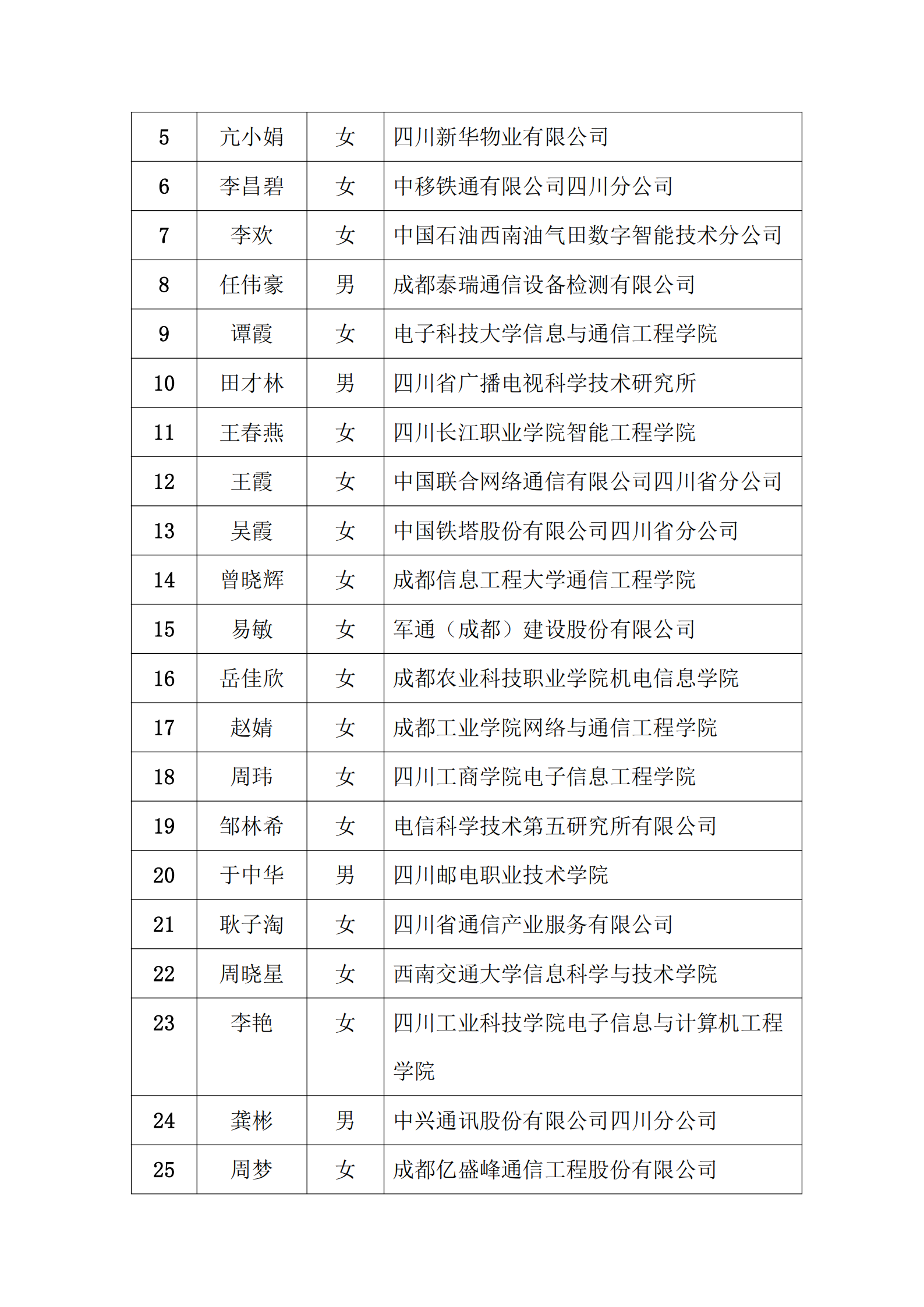 | 5 | 亢小娟 | 女 | 四川新华物业有限公司 |
|---|---|---|---|
| 6 | 李昌碧 | 女 | 中移铁通有限公司四川分公司 |
| 7 | 李欢 | 女 | 中国石油西南油气田数字智能技术分公司 |
| 8 | 任伟豪 | 男 | 成都泰瑞通信设备检测有限公司 |
| 9 | 谭霞 | 女 | 电子科技大学信息与通信工程学院 |
| 10 | 田才林 | 男 | 四川省广播电视科学技术研究所 |
| 11 | 王春燕 | 女 | 四川长江职业学院智能工程学院 |
| 12 | 王霞 | 女 | 中国联合网络通信有限公司四川省分公司 |
| 13 | 吴霞 | 女 | 中国铁塔股份有限公司四川省分公司 |
| 14 | 曾晓辉 | 女 | 成都信息工程大学通信工程学院 |
| 15 | 易敏 | 女 | 军通（成都）建设股份有限公司 |
| 16 | 岳佳欣 | 女 | 成都农业科技职业学院机电信息学院 |
| 17 | 赵婧 | 女 | 成都工业学院网络与通信工程学院 |
| 18 | 周玮 | 女 | 四川工商学院电子信息工程学院 |
| 19 | 邹林希 | 女 | 电信科学技术第五研究所有限公司 |
| 20 | 于中华 | 男 | 四川邮电职业技术学院 |
| 21 | 耿子淘 | 女 | 四川省通信产业服务有限公司 |
| 22 | 周晓星 | 女 | 西南交通大学信息科学与技术学院 |
| 23 | 李艳 | 女 | 四川工业科技学院电子信息与计算机工程学院 |
| 24 | 龚彬 | 男 | 中兴通讯股份有限公司四川分公司 |
| 25 | 周梦 | 女 | 成都亿盛峰通信工程股份有限公司 |